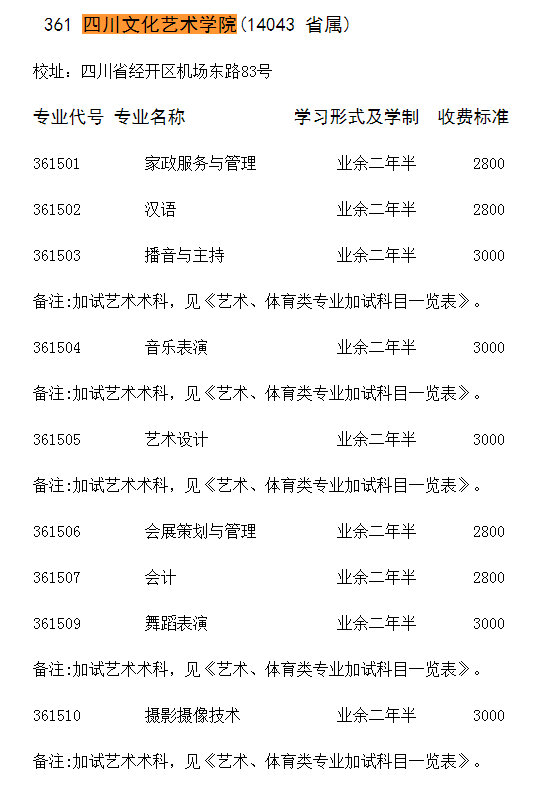 361 四川文化艺术学院(14043 省属)

校址：四川省经开区机场东路83号

专业代号 专业名称 学习形式及学制 收费标准

361501 家政服务与管理 业余二年半 2800

361502 汉语 业余二年半 2800

361503 播音与主持 业余二年半 3000

备注:加试艺术术科，见《艺术、体育类专业加试科目一览表》。

361504 音乐表演 业余二年半 3000

备注:加试艺术术科，见《艺术、体育类专业加试科目一览表》。

361505 艺术设计 业余二年半 3000

备注:加试艺术术科，见《艺术、体育类专业加试科目一览表》。

361506 会展策划与管理 业余二年半 2800

361507 会计 业余二年半 2800

361509 舞蹈表演 业余二年半 3000

备注:加试艺术术科，见《艺术、体育类专业加试科目一览表》。

361510 摄影摄像技术 业余二年半 3000

备注:加试艺术术科，见《艺术、体育类专业加试科目一览表》。